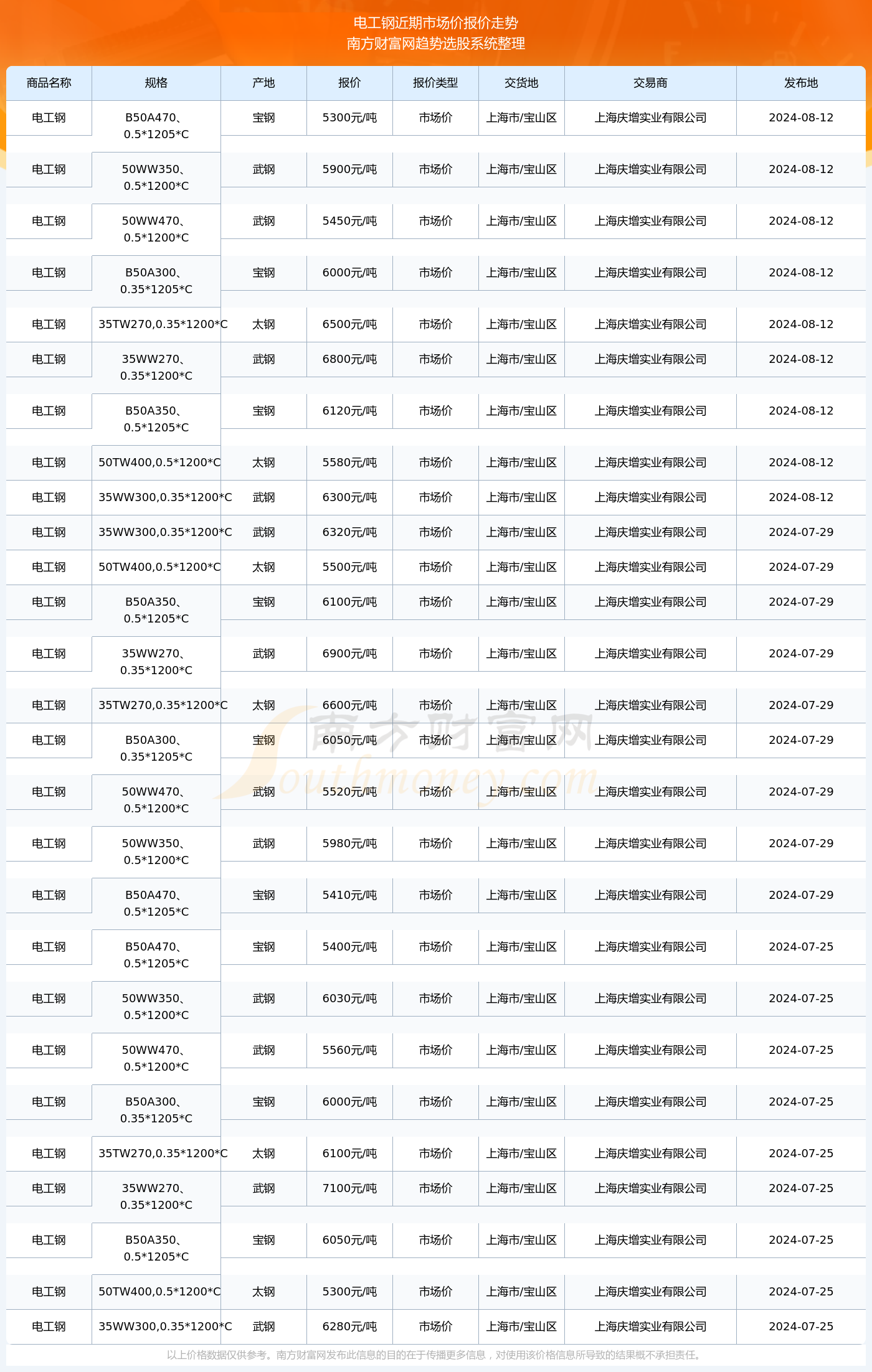 电工钢近期市场价报价走势
南方财富网趋势选股系统整理

| 商品名称 | 规格 | 产地 | 报价 | 报价类型 | 交货地 | 交易商 | 发布地 |
|---|---|---|---|---|---|---|---|
| 电工钢 | B50A470、0.5*1205*C | 宝钢 | 5300元/吨 | 市场价 | 上海市/宝山区 | 上海庆增实业有限公司 | 2024-08-12 |
| 电工钢 | 50WW350、0.5*1200*C | 武钢 | 5900元/吨 | 市场价 | 上海市/宝山区 | 上海庆增实业有限公司 | 2024-08-12 |
| 电工钢 | 50WW470、0.5*1200*C | 武钢 | 5450元/吨 | 市场价 | 上海市/宝山区 | 上海庆增实业有限公司 | 2024-08-12 |
| 电工钢 | B50A300、0.35*1205*C | 宝钢 | 6000元/吨 | 市场价 | 上海市/宝山区 | 上海庆增实业有限公司 | 2024-08-12 |
| 电工钢 | 35TW270,0.35*1200*C | 太钢 | 6500元/吨 | 市场价 | 上海市/宝山区 | 上海庆增实业有限公司 | 2024-08-12 |
| 电工钢 | 35WW270、0.35*1200*C | 武钢 | 6800元/吨 | 市场价 | 上海市/宝山区 | 上海庆增实业有限公司 | 2024-08-12 |
| 电工钢 | B50A350、0.5*1205*C | 宝钢 | 6120元/吨 | 市场价 | 上海市/宝山区 | 上海庆增实业有限公司 | 2024-08-12 |
| 电工钢 | 50TW400,0.5*1200*C | 太钢 | 5580元/吨 | 市场价 | 上海市/宝山区 | 上海庆增实业有限公司 | 2024-08-12 |
| 电工钢 | 35WW300,0.35*1200*C | 武钢 | 6300元/吨 | 市场价 | 上海市/宝山区 | 上海庆增实业有限公司 | 2024-08-12 |
| 电工钢 | 35WW300,0.35*1200*C | 武钢 | 6320元/吨 | 市场价 | 上海市/宝山区 | 上海庆增实业有限公司 | 2024-07-29 |
| 电工钢 | 50TW400,0.5*1200*C | 太钢 | 5500元/吨 | 市场价 | 上海市/宝山区 | 上海庆增实业有限公司 | 2024-07-29 |
| 电工钢 | B50A350、0.5*1205*C | 宝钢 | 6100元/吨 | 市场价 | 上海市/宝山区 | 上海庆增实业有限公司 | 2024-07-29 |
| 电工钢 | 35WW270、0.35*1200*C | 武钢 | 6900元/吨 | 市场价 | 上海市/宝山区 | 上海庆增实业有限公司 | 2024-07-29 |
| 电工钢 | 35TW270,0.35*1200*C | 太钢 | 6600元/吨 | 市场价 | 上海市/宝山区 | 上海庆增实业有限公司 | 2024-07-29 |
| 电工钢 | B50A300、0.35*1205*C | 宝钢 | 6050元/吨 | 市场价 | 上海市/宝山区 | 上海庆增实业有限公司 | 2024-07-29 |
| 电工钢 | 50WW470、0.5*1200*C | 武钢 | 5520元/吨 | 市场价 | 上海市/宝山区 | 上海庆增实业有限公司 | 2024-07-29 |
| 电工钢 | 50WW350、0.5*1200*C | 武钢 | 5980元/吨 | 市场价 | 上海市/宝山区 | 上海庆增实业有限公司 | 2024-07-29 |
| 电工钢 | B50A470、0.5*1205*C | 宝钢 | 5410元/吨 | 市场价 | 上海市/宝山区 | 上海庆增实业有限公司 | 2024-07-29 |
| 电工钢 | B50A470、0.5*1205*C | 宝钢 | 5400元/吨 | 市场价 | 上海市/宝山区 | 上海庆增实业有限公司 | 2024-07-25 |
| 电工钢 | 50WW350、0.5*1200*C | 武钢 | 6030元/吨 | 市场价 | 上海市/宝山区 | 上海庆增实业有限公司 | 2024-07-25 |
| 电工钢 | 50WW470、0.5*1200*C | 武钢 | 5560元/吨 | 市场价 | 上海市/宝山区 | 上海庆增实业有限公司 | 2024-07-25 |
| 电工钢 | B50A300、0.35*1205*C | 宝钢 | 6000元/吨 | 市场价 | 上海市/宝山区 | 上海庆增实业有限公司 | 2024-07-25 |
| 电工钢 | 35TW270,0.35*1200*C | 太钢 | 6100元/吨 | 市场价 | 上海市/宝山区 | 上海庆增实业有限公司 | 2024-07-25 |
| 电工钢 | 35WW270、0.35*1200*C | 武钢 | 7100元/吨 | 市场价 | 上海市/宝山区 | 上海庆增实业有限公司 | 2024-07-25 |
| 电工钢 | B50A350、0.5*1205*C | 宝钢 | 6050元/吨 | 市场价 | 上海市/宝山区 | 上海庆增实业有限公司 | 2024-07-25 |
| 电工钢 | 50TW400,0.5*1200*C | 太钢 | 5300元/吨 | 市场价 | 上海市/宝山区 | 上海庆增实业有限公司 | 2024-07-25 |
| 电工钢 | 35WW300,0.35*1200*C | 武钢 | 6280元/吨 | 市场价 | 上海市/宝山区 | 上海庆增实业有限公司 | 2024-07-25 |

南方财富网
Southmoney.com

以上价格数据仅供参考。南方财富网发布此信息的目的在于传播更多信息，对使用该价格信息所导致的结果概不承担责任。